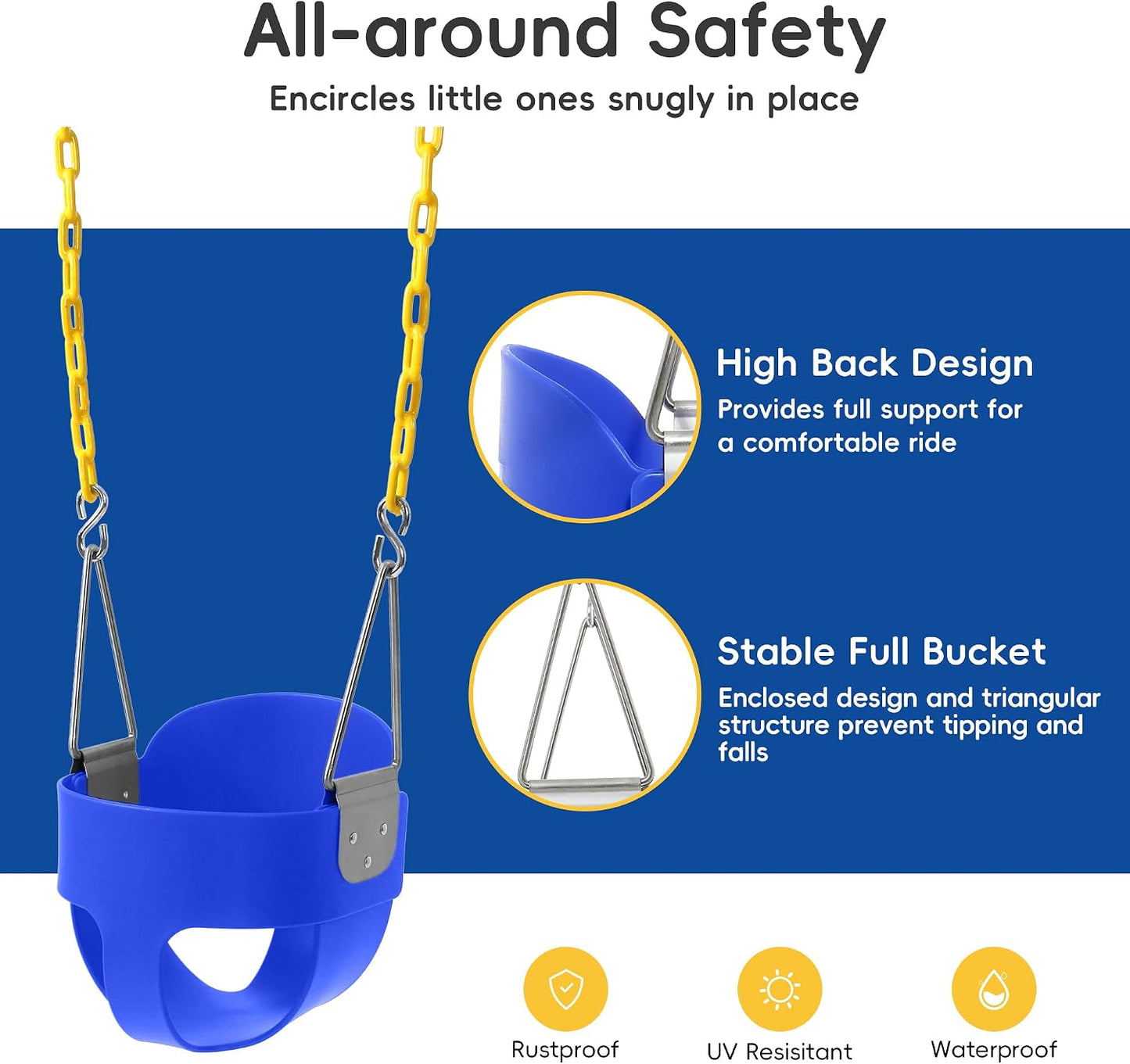 All-around Safety

Encircles little ones snugly in place

High Back Design

Provides full support for a comfortable ride

Stable Full Bucket

Enclosed design and triangular structure prevent tipping and falls

Rustproof

UV Resisitant

Waterproof